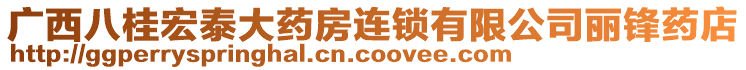 广西八桂宏泰大药房连锁有限公司丽锋药店
http://ggperryspringhal.cn.coovee.com